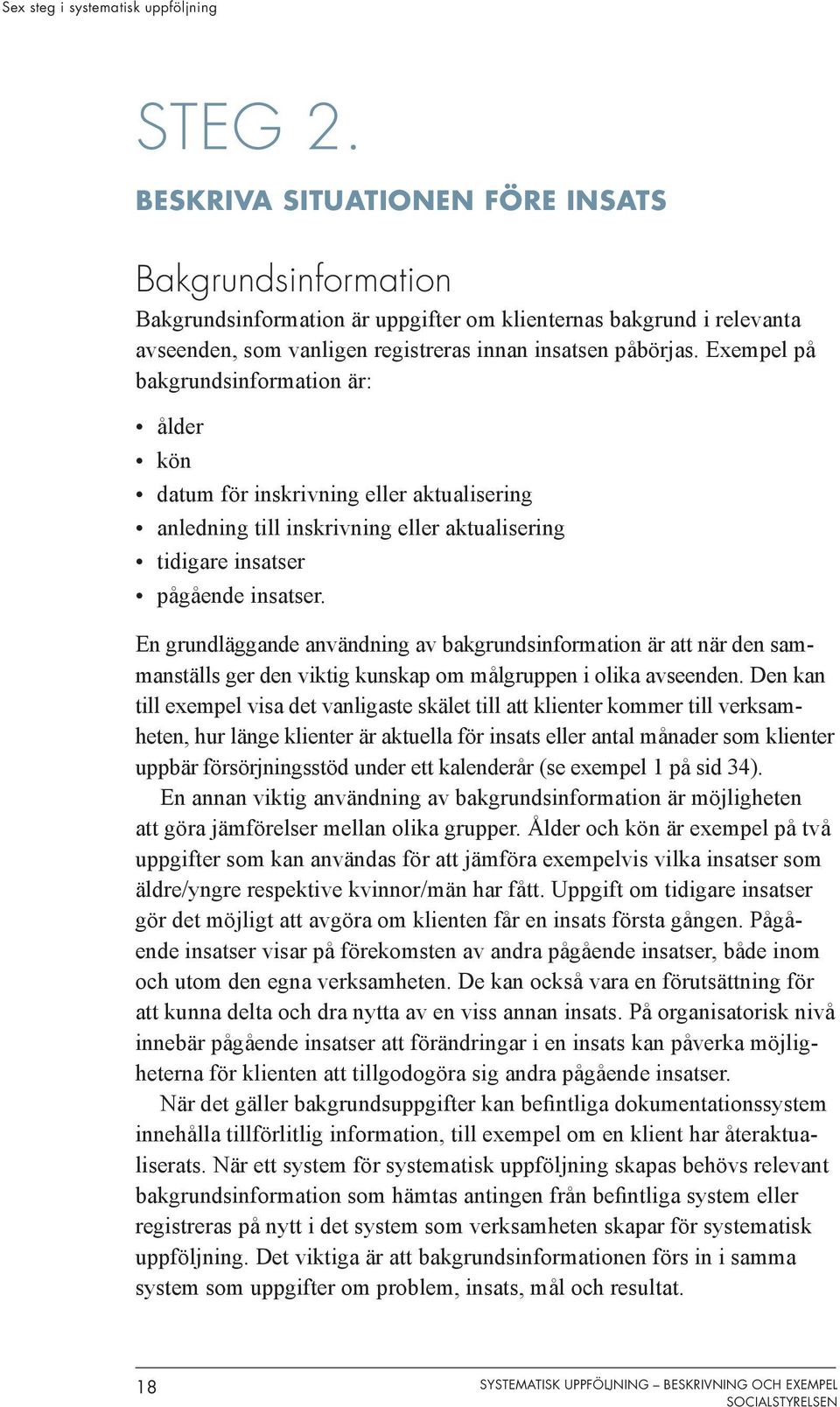 Sex steg i systematisk uppföljning

STEG 2.

BESKRIVA SITUATIONEN FÖRE INSATS

Bakgrundsinformation

Bakgrundsinformation är uppgifter om klienternas bakgrund i relevanta avseenden, som vanligen registreras innan insatsen påbörjas. Exempel på bakgrundsinformation är:

• ålder
• kön
• datum för inskrivning eller aktualisering
• anledning till inskrivning eller aktualisering
• tidigare insatser
• pågående insatser.

En grundläggande användning av bakgrundsinformation är att när den sammanställs ger den viktig kunskap om målgruppen i olika avseenden. Den kan till exempel visa det vanligaste skälet till att klienter kommer till verksamheten, hur länge klienter är aktuella för insats eller antal månader som klienter uppbär försörjningsstöd under ett kalenderår (se exempel 1 på sid 34).

En annan viktig användning av bakgrundsinformation är möjligheten att göra jämförelser mellan olika grupper. Ålder och kön är exempel på två uppgifter som kan användas för att jämföra exempelvis vilka insatser som äldre/yngre respektive kvinnor/män har fått. Uppgift om tidigare insatser gör det möjligt att avgöra om klienten får en insats första gången. Pågående insatser visar på förekomsten av andra pågående insatser, både inom och utom den egna verksamheten. De kan också vara en förutsättning för att kunna delta och dra nytta av en viss annan insats. På organisatorisk nivå innebär pågående insatser att förändringar i en insats kan påverka möjligheterna för klienten att tillgodogöra sig andra pågående insatser.

När det gäller bakgrundsuppgifter kan befintliga dokumentationssystem innehålla tillförlitlig information, till exempel om en klient har återaktualiserats. När ett system för systematisk uppföljning skapas behövs relevant bakgrundsinformation som hämtas antingen från befintliga system eller registreras på nytt i det system som verksamheten skapar för systematisk uppföljning. Det viktiga är att bakgrundsinformationen förs in i samma system som uppgifter om problem, insats, mål och resultat.

18

SYSTEMATISK UPPFÖLJNING – BESKRIVNING OCH EXEMPEL
SOCIALSTYRELSEN